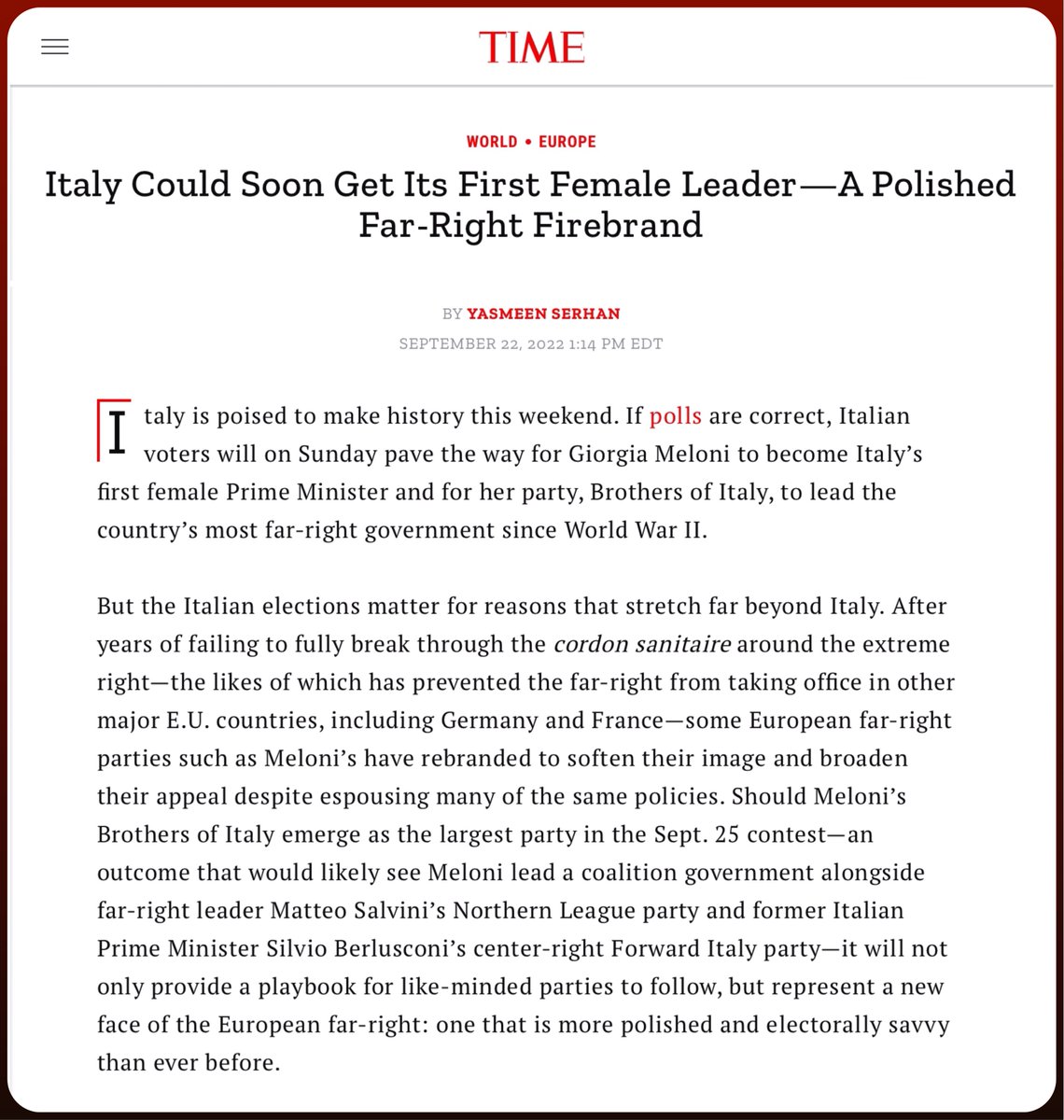 TIME

WORLD • EUROPE

Italy Could Soon Get Its First Female Leader—A Polished Far-Right Firebrand

BY YASMEEN SERHAN

SEPTEMBER 22, 2022 1:14 PM EDT

Italy is poised to make history this weekend. If polls are correct, Italian voters will on Sunday pave the way for Giorgia Meloni to become Italy's first female Prime Minister and for her party, Brothers of Italy, to lead the country's most far-right government since World War II.

But the Italian elections matter for reasons that stretch far beyond Italy. After years of failing to fully break through the cordon sanitaire around the extreme right—the likes of which has prevented the far-right from taking office in other major E.U. countries, including Germany and France—some European far-right parties such as Meloni's have rebranded to soften their image and broaden their appeal despite espousing many of the same policies. Should Meloni's Brothers of Italy emerge as the largest party in the Sept. 25 contest—an outcome that would likely see Meloni lead a coalition government alongside far-right leader Matteo Salvini's Northern League party and former Italian Prime Minister Silvio Berlusconi's center-right Forward Italy party—it will not only provide a playbook for like-minded parties to follow, but represent a new face of the European far-right: one that is more polished and electorally savvy than ever before.